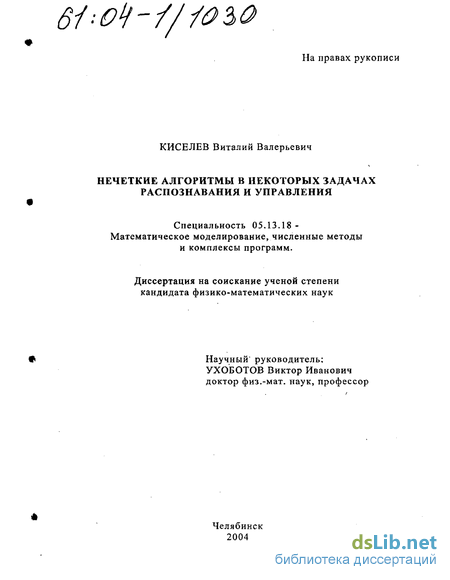 61:04-1/1030

На правах рукописи

КИСЕЛЕВ Виталий Валерьевич

НЕЧЕТКИЕ АЛГОРИТМЫ В НЕКОТОРЫХ ЗАДАЧАХ РАСПОЗНАВАНИЯ И УПРАВЛЕНИЯ

Специальность 05.13.18 - Математическое моделирование, численные методы и комплексы программ.

Диссертация на соискание ученой степени кандидата физико-математических наук

Научный руководитель:
УХОБОТОВ Виктор Иванович
доктор физ.-мат. наук, профессор

Челябинск
2004

dsLib.net
библиотека диссертаций